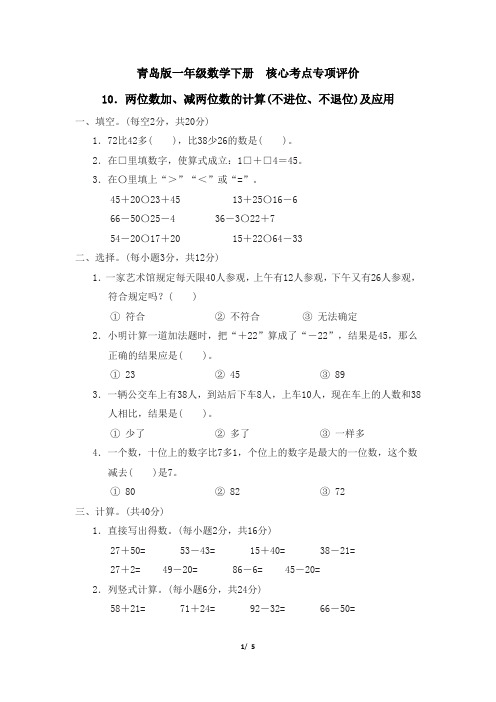 青岛版一年级数学下册　核心考点专项评价

10．两位数加、减两位数的计算(不进位、不退位)及应用

一、填空。(每空2分，共20分)

1．72比42多(　　)，比38少26的数是(　　)。

2．在□里填数字，使算式成立：1□＋□4＝45。

3．在○里填上“＞”“＜”或“=”。

45＋20○23＋45　　13＋25○16－6

66－50○25－4　　36－3○22＋7

54－20○17＋20　　15＋22○64－33

二、选择。(每小题3分，共12分)

1．一家艺术馆规定每天限40人参观，上午有12人参观，下午又有26人参观，符合规定吗？(　　)

① 符合　　② 不符合　　③ 无法确定

2．小明计算一道加法题时，把“＋22”算成了“－22”，结果是45，那么正确的结果应是(　　)。

① 23　　② 45　　③ 89

3．一辆公交车上有38人，到站后下车8人，上车10人，现在车上的人数和38人相比，结果是(　　)。

① 少了　　② 多了　　③ 一样多

4．一个数，十位上的数字比7多1，个位上的数字是最大的一位数，这个数减去(　　)是7。

① 80　　② 82　　③ 72

三、计算。(共40分)

1．直接写出得数。(每小题2分，共16分)

27＋50=　　53－43=　　15＋40=　　38－21=

27＋2=　　49－20=　　86－6=　　45－20=

2．列竖式计算。(每小题6分，共24分)

58＋21=　　71＋24=　　92－32=　　66－50=

1/ 5